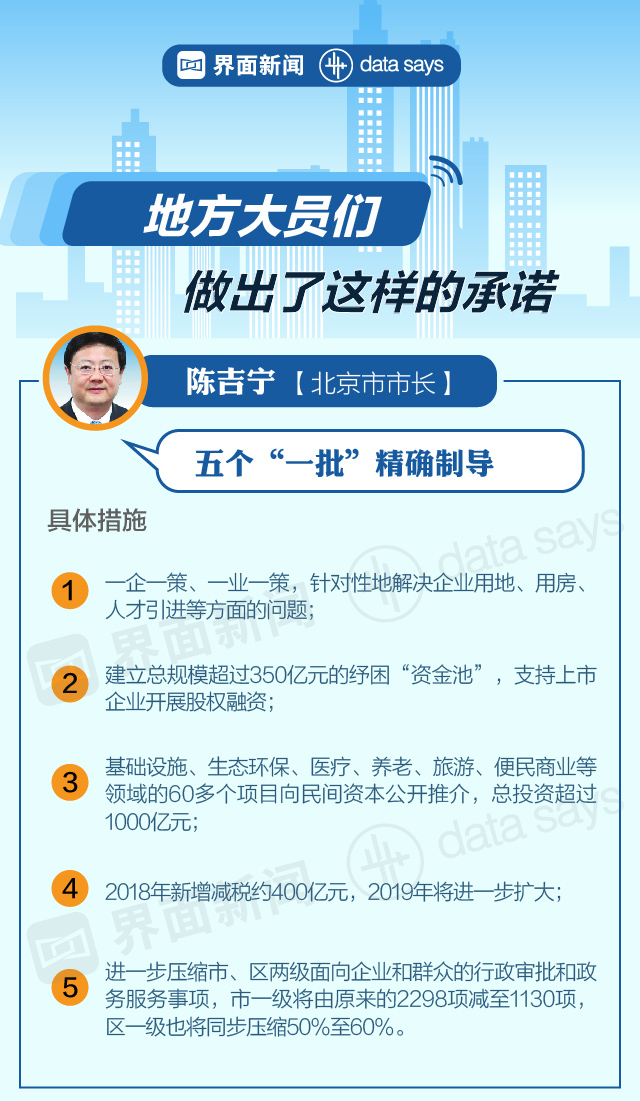 界面新闻 data says

地方大员们

做出了这样的承诺

陈吉宁【北京市市长】

五个“一批”精确制导

具体措施

1 一企一策、一业一策，针对性地解决企业用地、用房、人才引进等方面的问题；

2 建立总规模超过350亿元的纾困“资金池”，支持上市企业开展股权融资；

3 基础设施、生态环保、医疗、养老、旅游、便民商业等领域的60多个项目向民间资本公开推介，总投资超过1000亿元；

4 2018年新增减税约400亿元，2019年将进一步扩大；

5 进一步压缩市、区两级面向企业和群众的行政审批和政务服务事项，市一级将由原来的2298项减至1130项，区一级也将同步压缩50%至60%。

界面新闻 data says